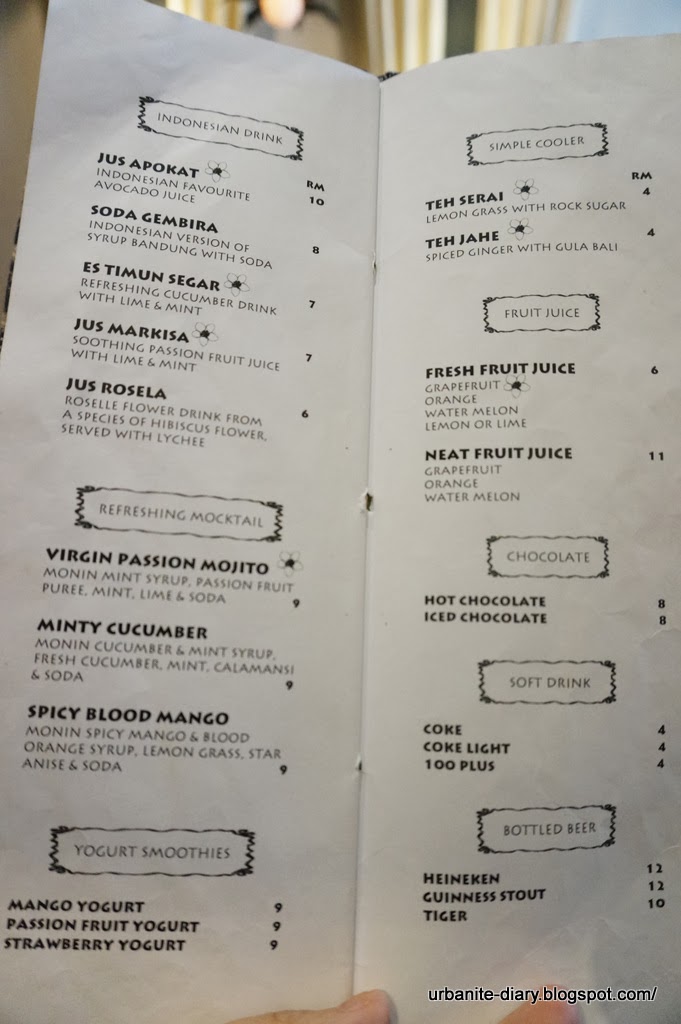 INDONESIAN DRINK

RM

JUS APOKAT
INDONESIAN FAVOURITE AVOCADO JUICE
10

SODA GEMBIRA
INDONESIAN VERSION OF SYRUP BANDUNG WITH SODA
8

ES TIMUN SEGAR
REFRESHING CUCUMBER DRINK WITH LIME & MINT
7

JUS MARKISA
SOOTHING PASSION FRUIT JUICE WITH LIME & MINT
7

JUS ROSELA
ROSELLE FLOWER DRINK FROM A SPECIES OF HIBISCUS FLOWER, SERVED WITH LYCHEE
6

REFRESHING MOCKTAIL

VIRGIN PASSION MOJITO
MONIN MINT SYRUP, PASSION FRUIT PUREE, MINT, LIME & SODA
9

MINTY CUCUMBER
MONIN CUCUMBER & MINT SYRUP, FRESH CUCUMBER, MINT, CALAMANSI & SODA
9

SPICY BLOOD MANGO
MONIN SPICY MANGO & BLOOD ORANGE SYRUP, LEMON GRASS, STAR ANISE & SODA
9

YOGURT SMOOTHIES

MANGO YOGURT 9
PASSION FRUIT YOGURT 9
STRAWBERRY YOGURT 9

SIMPLE COOLER

RM

TEH SERAI
LEMON GRASS WITH ROCK SUGAR
4

TEH JAHE
SPICED GINGER WITH GULA BALI
4

FRUIT JUICE

FRESH FRUIT JUICE 6
GRAPEFRUIT
ORANGE
WATER MELON
LEMON OR LIME

NEAT FRUIT JUICE 11
GRAPEFRUIT
ORANGE
WATER MELON

CHOCOLATE

HOT CHOCOLATE 8
ICED CHOCOLATE 8

SOFT DRINK

COKE 4
COKE LIGHT 4
100 PLUS 4

BOTTLED BEER

HEINEKEN 12
GUINNESS STOUT 12
TIGER 10

urbanite-diary.blogspot.com/